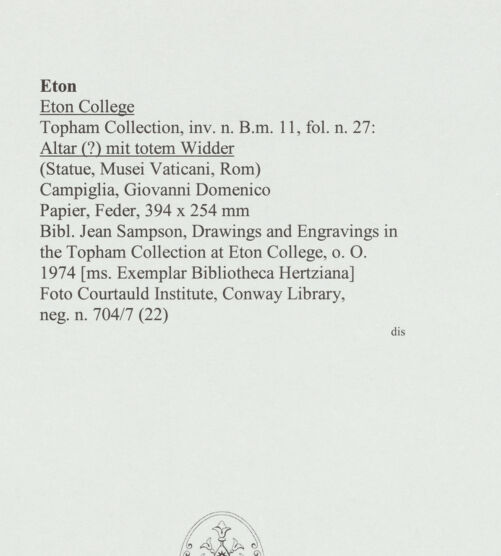 Eton
Eton College
Topham Collection, inv. n. B.m. 11, fol. n. 27:
Altar (?) mit totem Widder
(Statue, Musei Vaticani, Rom)
Campiglia, Giovanni Domenico
Papier, Feder, 394 x 254 mm
Bibl. Jean Sampson, Drawings and Engravings in the Topham Collection at Eton College, o. O. 1974 [ms. Exemplar Bibliotheca Hertziana]
Foto Courtauld Institute, Conway Library, neg. n. 704/7 (22)

dis